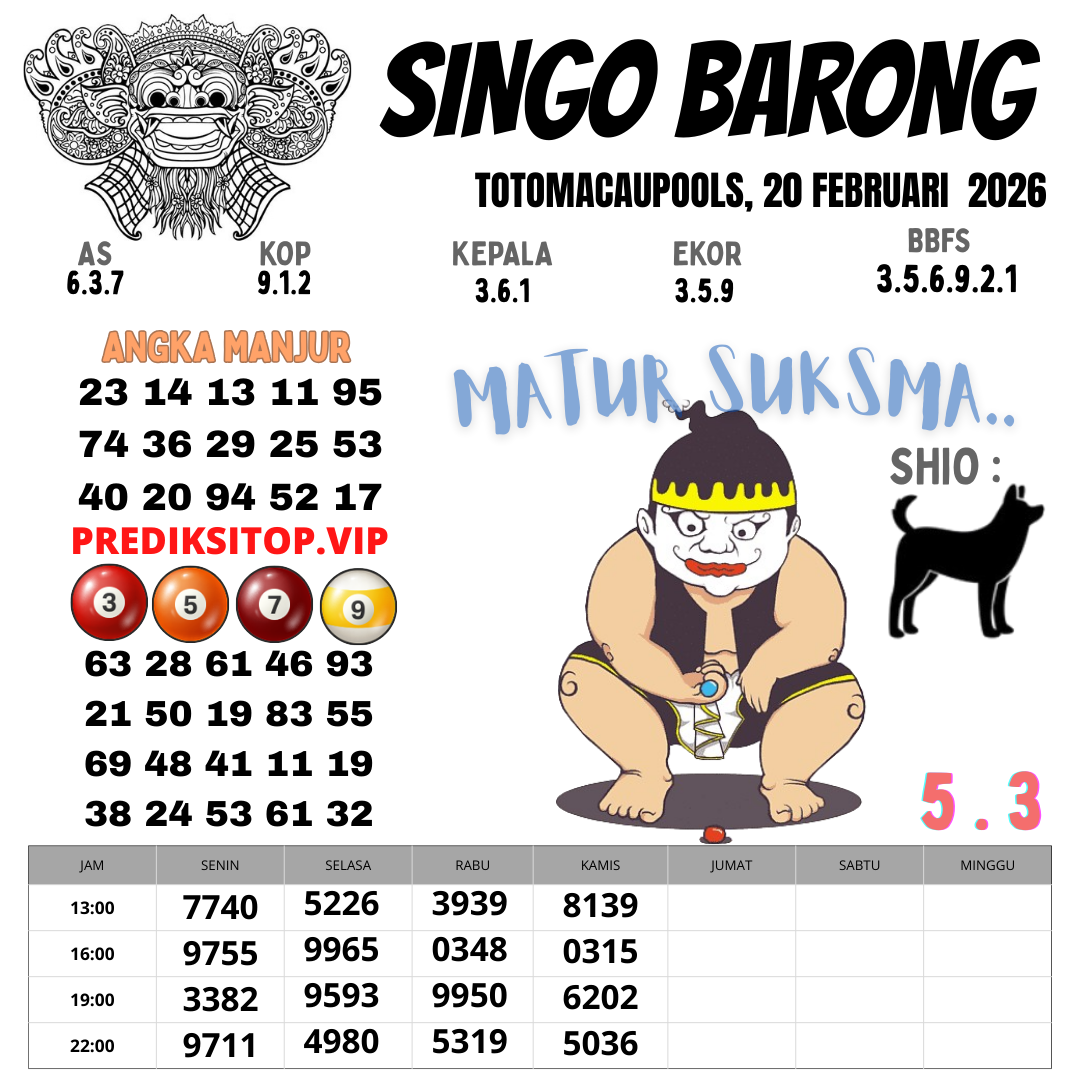 SINGO BARONG

TOTOMACAUPOOLS, 20 FEBRUARI 2026

AS
6.3.7

KOP
9.1.2

KEPALA
3.6.1

EKOR
3.5.9

BBFS
3.5.6.9.2.1

ANGKA MANJUR
23 14 13 11 95
74 36 29 25 53
40 20 94 52 17

PREDIKSITOP.VIP

3 5 7 9

63 28 61 46 93
21 50 19 83 55
69 48 41 11 19
38 24 53 61 32

MATUR SUKSMA..

SHIO :

5 . 3

| JAM | SENIN | SELASA | RABU | KAMIS | JUMAT | SABTU | MINGGU |
|---|---|---|---|---|---|---|---|
| 13:00 | 7740 | 5226 | 3939 | 8139 | | | |
| 16:00 | 9755 | 9965 | 0348 | 0315 | | | |
| 19:00 | 3382 | 9593 | 9950 | 6202 | | | |
| 22:00 | 9711 | 4980 | 5319 | 5036 | | | |